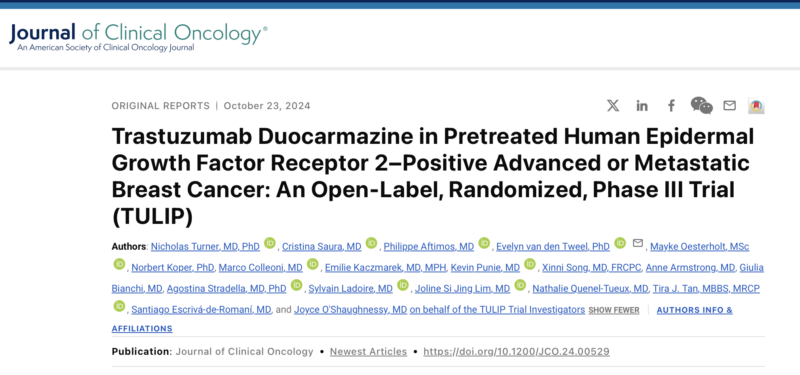 Journal of Clinical Oncology®
An American Society of Clinical Oncology Journal

ORIGINAL REPORTS | October 23, 2024

Trastuzumab Duocarmazine in Pretreated Human Epidermal Growth Factor Receptor 2–Positive Advanced or Metastatic Breast Cancer: An Open-Label, Randomized, Phase III Trial (TULIP)

Authors: Nicholas Turner, MD, PhD, Cristina Saura, MD, Philippe Aftimos, MD, Evelyn van den Tweel, PhD, Mayke Oesterholt, MSc, Norbert Koper, PhD, Marco Colleoni, MD, Emilie Kaczmarek, MD, MPH, Kevin Punie, MD, Xinni Song, MD, FRCPC, Anne Armstrong, MD, Giulia Bianchi, MD, Agostina Stradella, MD, PhD, Sylvain Ladoire, MD, Joline Si Jing Lim, MD, Nathalie Quenel-Tueux, MD, Tira J. Tan, MBBS, MRCP, Santiago Escrivá-de-Romaní, MD, and Joyce O'Shaughnessy, MD on behalf of the TULIP Trial Investigators SHOW FEWER AUTHORS INFO & AFFILIATIONS

Publication: Journal of Clinical Oncology • Newest Articles • https://doi.org/10.1200/JCO.24.00529